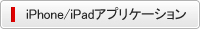 iPhone/iPadアプリケーション